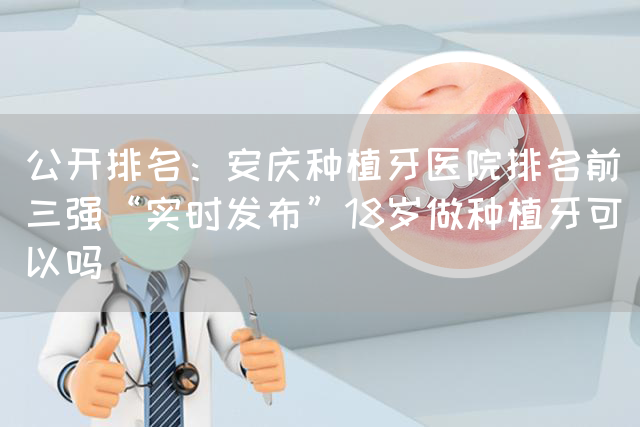 公开排名：安庆种植牙医院排名前三强“实时发布”18岁做种植牙可以吗